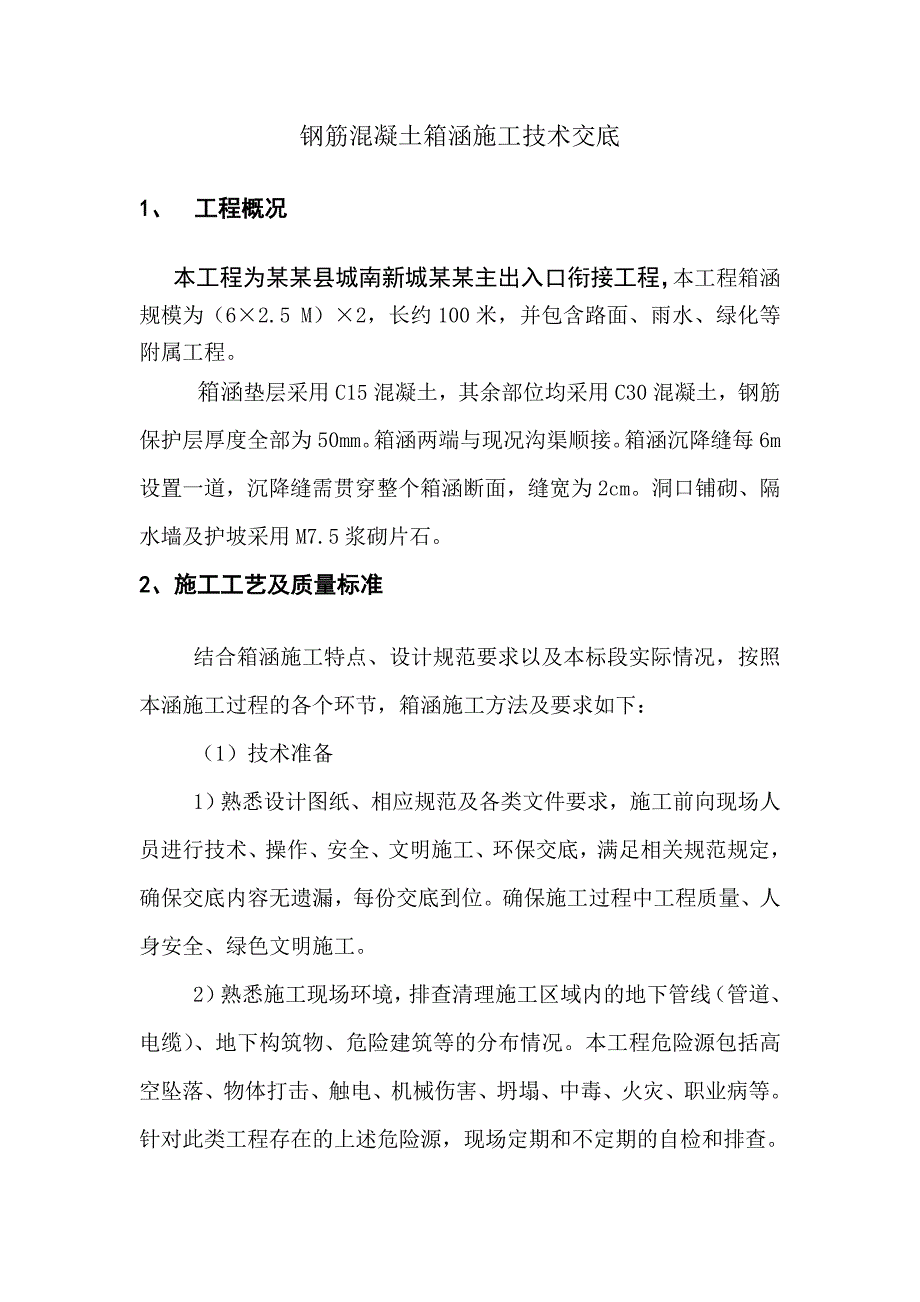 钢筋混凝土箱涵施工技术交底

1、 工程概况

本工程为某某县城南新城某某主出入口衔接工程,本工程箱涵规模为（6×2.5 M）×2，长约100米，并包含路面、雨水、绿化等附属工程。

箱涵垫层采用C15混凝土，其余部位均采用C30混凝土，钢筋保护层厚度全部为50㎜。箱涵两端与现况沟渠顺接。箱涵沉降缝每6m设置一道，沉降缝需贯穿整个箱涵断面，缝宽为2㎝。洞口铺砌、隔水墙及护坡采用M7.5浆砌片石。

2、施工工艺及质量标准

结合箱涵施工特点、设计规范要求以及本标段实际情况，按照本涵施工过程的各个环节，箱涵施工方法及要求如下：

（1）技术准备

1）熟悉设计图纸、相应规范及各类文件要求，施工前向现场人员进行技术、操作、安全、文明施工、环保交底，满足相关规范规定，确保交底内容无遗漏，每份交底到位。确保施工过程中工程质量、人身安全、绿色文明施工。

2）熟悉施工现场环境，排查清理施工区域内的地下管线（管道、电缆）、地下构筑物、危险建筑等的分布情况。本工程危险源包括高空坠落、物体打击、触电、机械伤害、坍塌、中毒、火灾、职业病等。针对此类工程存在的上述危险源，现场定期和不定期的自检和排查。